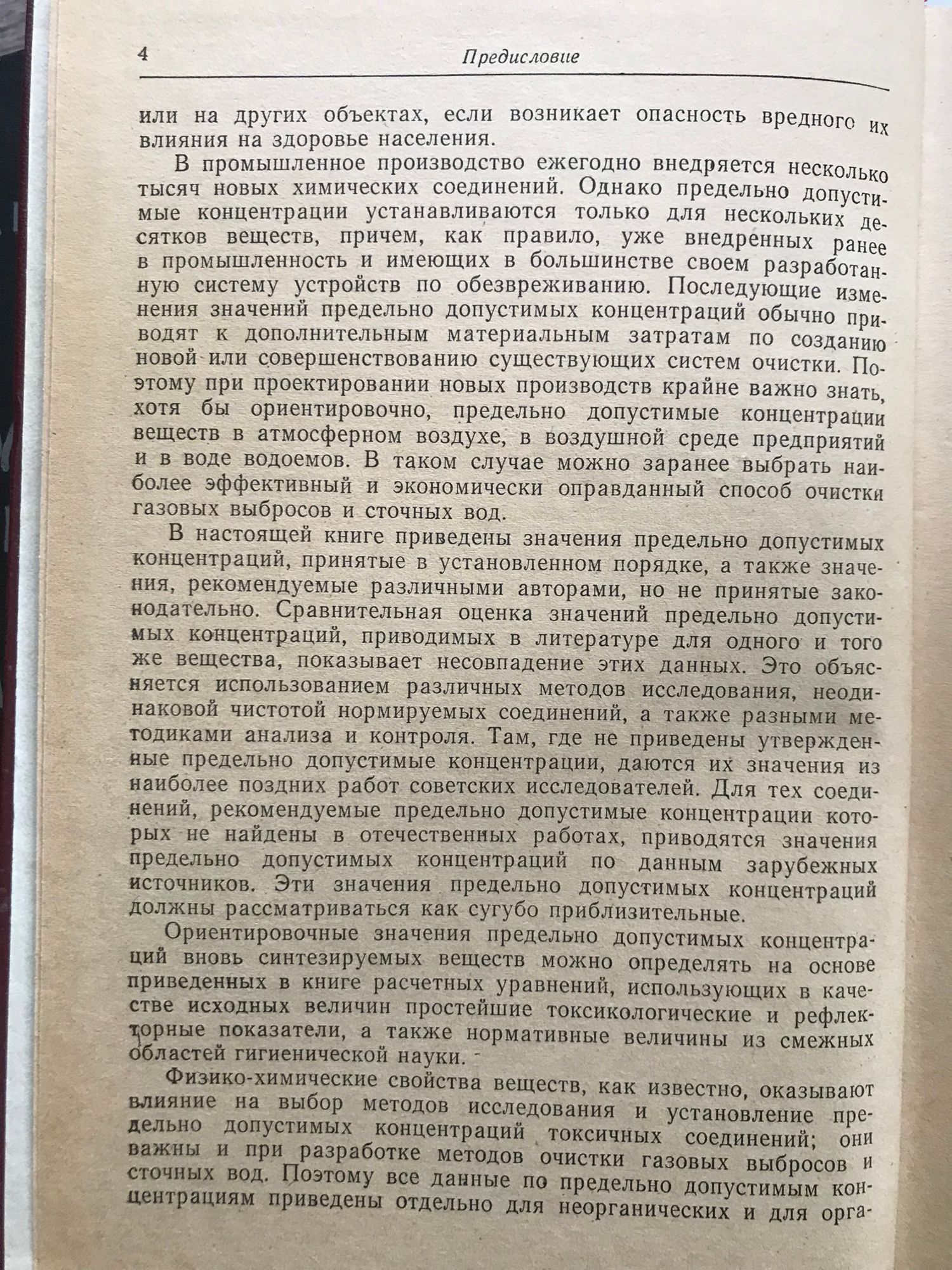 4 Предисловие

или на других объектах, если возникает опасность вредного их влияния на здоровье населения.

В промышленное производство ежегодно внедряется несколько тысяч новых химических соединений. Однако предельно допустимые концентрации устанавливаются только для нескольких десятков веществ, причем, как правило, уже внедренных ранее в промышленность и имеющих в большинстве своем разработанную систему устройств по обезвреживанию. Последующие изменения значений предельно допустимых концентраций обычно приводят к дополнительным материальным затратам по созданию новой или совершенствованию существующих систем очистки. Поэтому при проектировании новых производств крайне важно знать, хотя бы ориентировочно, предельно допустимые концентрации веществ в атмосферном воздухе, в воздушной среде предприятий и в воде водоемов. В таком случае можно заранее выбрать наиболее эффективный и экономически оправданный способ очистки газовых выбросов и сточных вод.

В настоящей книге приведены значения предельно допустимых концентраций, принятые в установленном порядке, а также значения, рекомендуемые различными авторами, но не принятые законодательно. Сравнительная оценка значений предельно допустимых концентраций, приводимых в литературе для одного и того же вещества, показывает несовпадение этих данных. Это объясняется использованием различных методов исследования, неодинаковой чистотой нормируемых соединений, а также разными методиками анализа и контроля. Там, где не приведены утвержденные предельно допустимые концентрации, даются их значения из наиболее поздних работ советских исследователей. Для тех соединений, рекомендуемые предельно допустимые концентрации которых не найдены в отечественных работах, приводятся значения предельно допустимых концентраций по данным зарубежных источников. Эти значения предельно допустимых концентраций должны рассматриваться как сугубо приблизительные.

Ориентировочные значения предельно допустимых концентраций вновь синтезируемых веществ можно определять на основе приведенных в книге расчетных уравнений, использующих в качестве исходных величин простейшие токсикологические и рефлекторные показатели, а также нормативные величины из смежных областей гигиенической науки.

Физико-химические свойства веществ, как известно, оказывают влияние на выбор методов исследования и установление предельно допустимых концентраций токсичных соединений; они важны и при разработке методов очистки газовых выбросов и сточных вод. Поэтому все данные по предельно допустимым концентрациям приведены отдельно для неорганических и для орга-